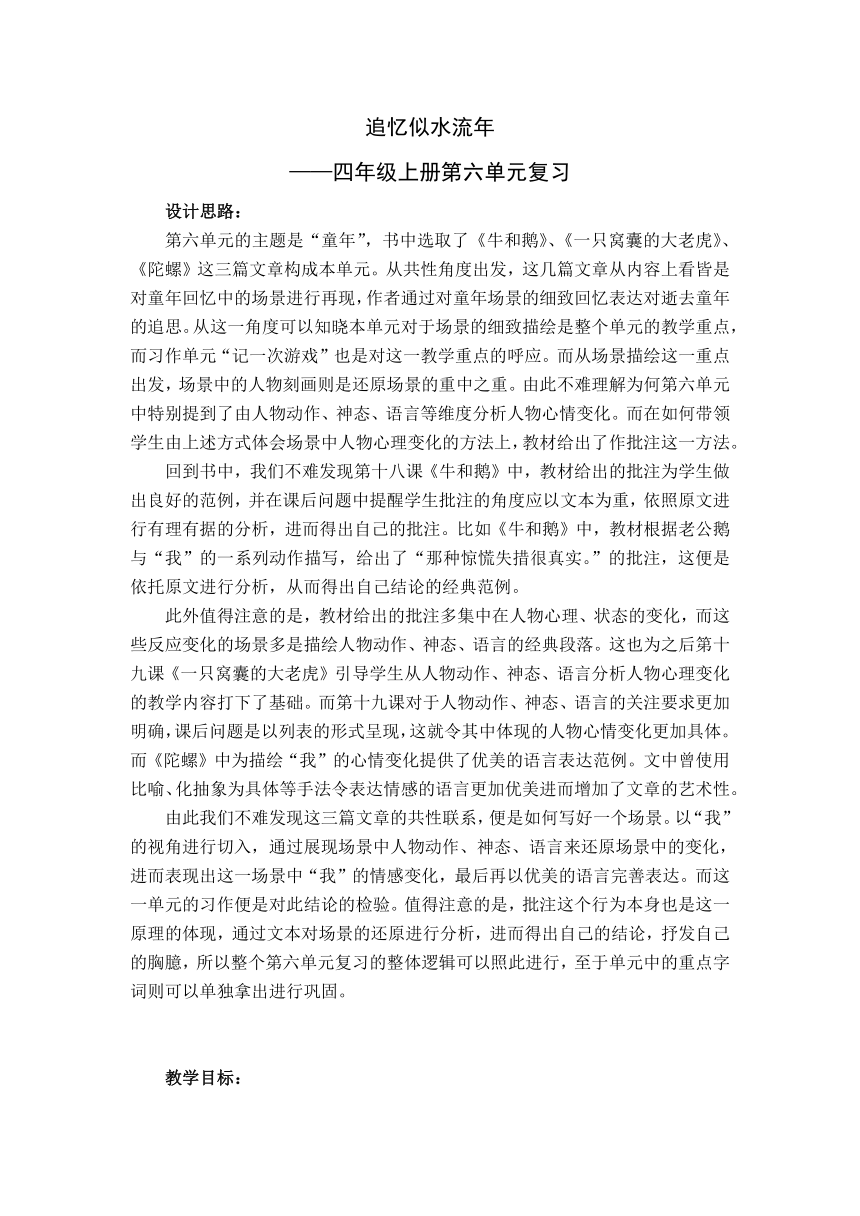 追忆似水流年

——四年级上册第六单元复习

设计思路：

第六单元的主题是“童年”，书中选取了《牛和鹅》、《一只窝囊的大老虎》、《陀螺》这三篇文章构成本单元。从共性角度出发，这几篇文章从内容上看皆是对童年回忆中的场景进行再现，作者通过对童年场景的细致回忆表达对逝去童年的追思。从这一角度可以知晓本单元对于场景的细致描绘是整个单元的教学重点，而习作单元“记一次游戏”也是对这一教学重点的呼应。而从场景描绘这一重点出发，场景中的人物刻画则是还原场景的重中之重。由此不难理解为何第六单元中特别提到了由人物动作、神态、语言等维度分析人物心情变化。而在如何带领学生由上述方式体会场景中人物心理变化的方法上，教材给出了作批注这一方法。

回到书中，我们不难发现第十八课《牛和鹅》中，教材给出的批注为学生做出良好的范例，并在课后问题中提醒学生批注的角度应以文本为重，依照原文进行有理有据的分析，进而得出自己的批注。比如《牛和鹅》中，教材根据老公鹅与“我”的一系列动作描写，给出了“那种惊慌失措很真实。”的批注，这便是依托原文进行分析，从而得出自己结论的经典范例。

此外值得注意的是，教材给出的批注多集中在人物心理、状态的变化，而这些反应变化的场景多是描绘人物动作、神态、语言的经典段落。这也为之后第十九课《一只窝囊的大老虎》引导学生从人物动作、神态、语言分析人物心理变化的教学内容打下了基础。而第十九课对于人物动作、神态、语言的关注要求更加明确，课后问题是以列表的形式呈现，这就令其中体现的人物心情变化更加具体。而《陀螺》中为描绘“我”的心情变化提供了优美的语言表达范例。文中曾使用比喻、化抽象为具体等手法令表达情感的语言更加优美进而增加了文章的艺术性。

由此我们不难发现这三篇文章的共性联系，便是如何写好一个场景。以“我”的视角进行切入，通过展现场景中人物动作、神态、语言来还原场景中的变化，进而表现出这一场景中“我”的情感变化，最后再以优美的语言完善表达。而这一单元的习作便是对此结论的检验。值得注意的是，批注这个行为本身也是这一原理的体现，通过文本对场景的还原进行分析，进而得出自己的结论，抒发自己的胸臆，所以整个第六单元复习的整体逻辑可以照此进行，至于单元中的重点字词则可以单独拿出进行巩固。

教学目标：